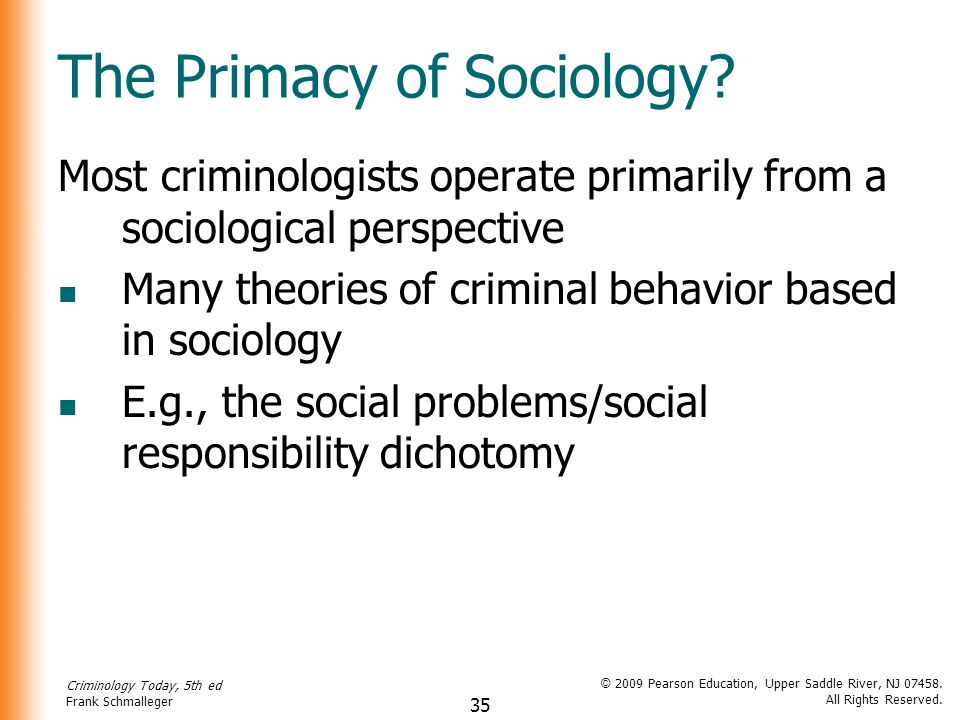 The Primacy of Sociology?

Most criminologists operate primarily from a sociological perspective

- Many theories of criminal behavior based in sociology
- E.g., the social problems/social responsibility dichotomy

Criminology Today, 5th ed
Frank Schmalleger

35

© 2009 Pearson Education, Upper Saddle River, NJ 07458.
All Rights Reserved.